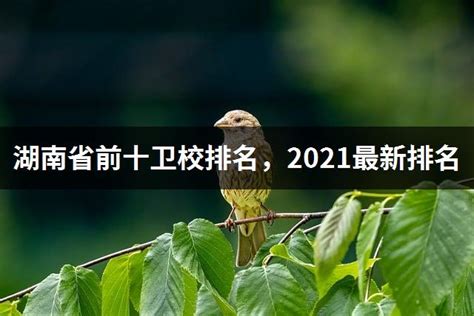 湖南省前十卫校排名，2021最新排名